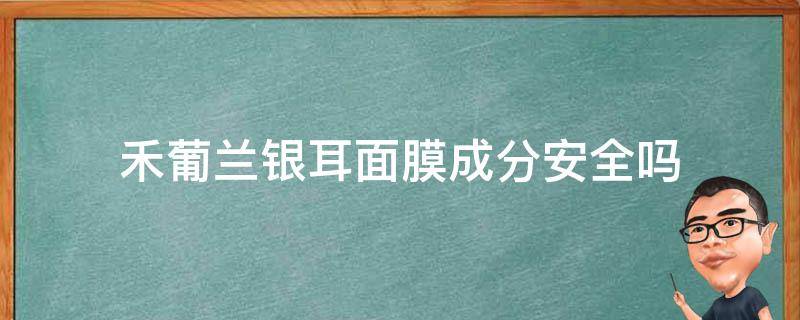 禾葡兰银耳面膜成分安全吗